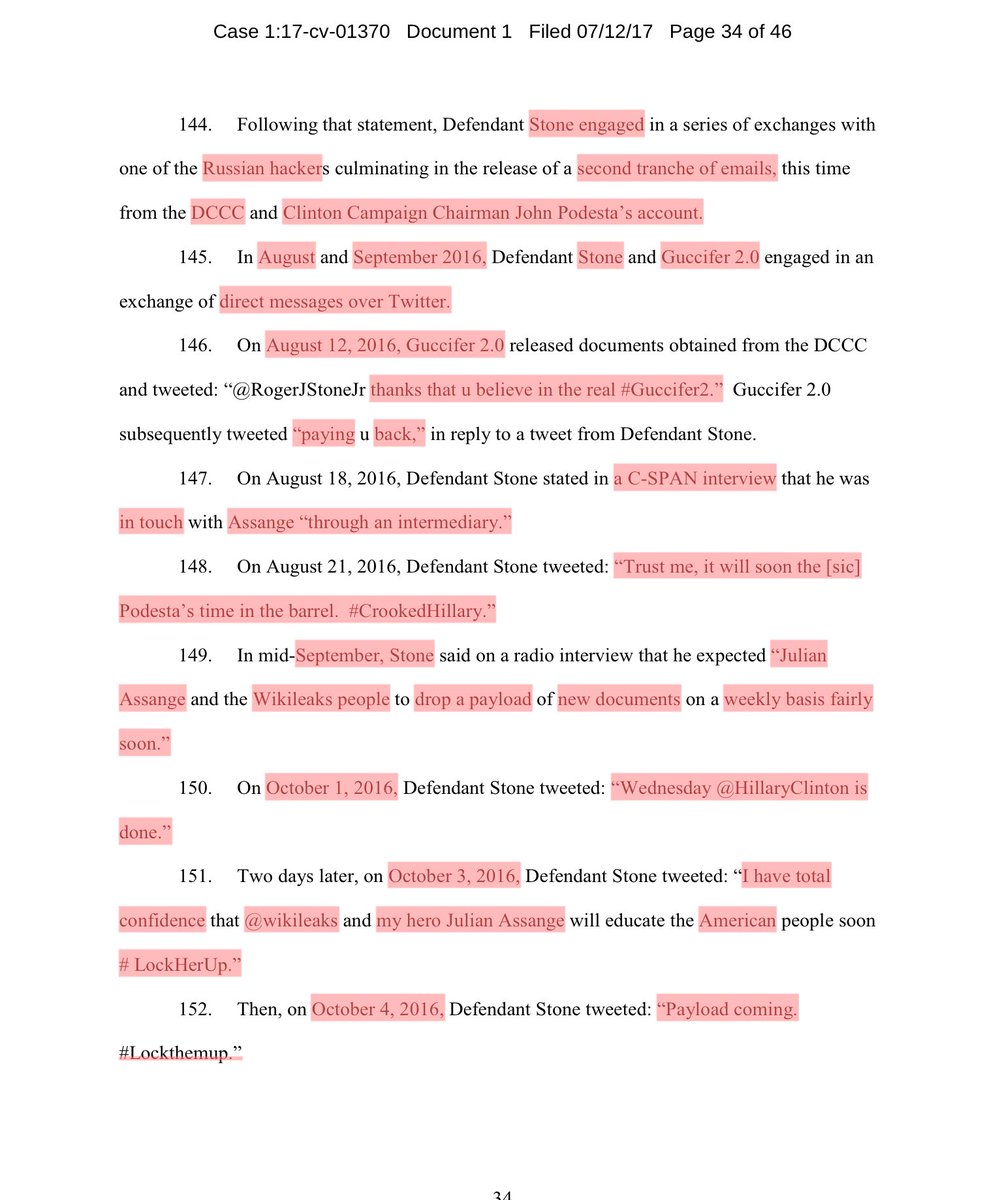 Case 1:17-cv-01370 Document 1 Filed 07/12/17 Page 34 of 46

144. Following that statement, Defendant Stone engaged in a series of exchanges with one of the Russian hackers culminating in the release of a second tranche of emails, this time from the DCCC and Clinton Campaign Chairman John Podesta's account.

145. In August and September 2016, Defendant Stone and Guccifer 2.0 engaged in an exchange of direct messages over Twitter.

146. On August 12, 2016, Guccifer 2.0 released documents obtained from the DCCC and tweeted: "@RogerJStoneJr thanks that u believe in the real #Guccifer2." Guccifer 2.0 subsequently tweeted "paying u back," in reply to a tweet from Defendant Stone.

147. On August 18, 2016, Defendant Stone stated in a C-SPAN interview that he was in touch with Assange "through an intermediary."

148. On August 21, 2016, Defendant Stone tweeted: "Trust me, it will soon the [sic] Podesta's time in the barrel. #CrookedHillary."

149. In mid-September, Stone said on a radio interview that he expected "Julian Assange and the Wikileaks people to drop a payload of new documents on a weekly basis fairly soon."

150. On October 1, 2016, Defendant Stone tweeted: "Wednesday @HillaryClinton is done."

151. Two days later, on October 3, 2016, Defendant Stone tweeted: "I have total confidence that @wikileaks and my hero Julian Assange will educate the American people soon # LockHerUp."

152. Then, on October 4, 2016, Defendant Stone tweeted: "Payload coming. #Lockthemup."

34